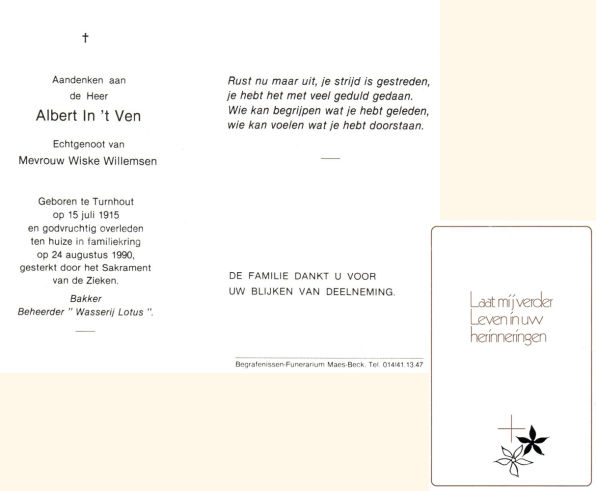 †

Aandenken aan
de Heer
Albert In 't Ven

Echtgenoot van
Mevrouw Wiske Willemsen

Geboren te Turnhout
op 15 juli 1915
en godvruchtig overleden
ten huize in familiekring
op 24 augustus 1990,
gesterkt door het Sakrament
van de Zieken.

Bakker
Beheerder " Wasserij Lotus ".

Rust nu maar uit, je strijd is gestreden,
je hebt het met veel geduld gedaan.
Wie kan begrijpen wat je hebt geleden,
wie kan voelen wat je hebt doorstaan.

DE FAMILIE DANKT U VOOR
UW BLIJKEN VAN DEELNEMING.

Begrafenissen-Funerarium Maes-Beck. Tel. 014/41.13.47

Laat mij verder
Leven in uw
herinneringen